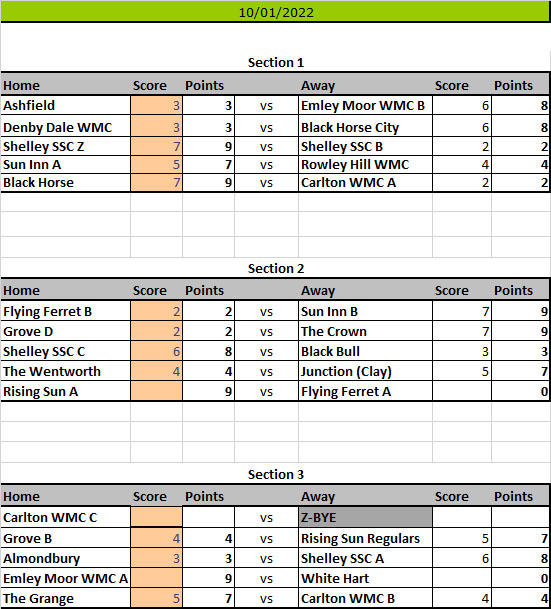 10/01/2022

Section 1

| Home | Score | Points | | Away | Score | Points |
|---|---|---|---|---|---|---|
| Ashfield | 3 | 3 | vs | Emley Moor WMC B | 6 | 8 |
| Denby Dale WMC | 3 | 3 | vs | Black Horse City | 6 | 8 |
| Shelley SSC Z | 7 | 9 | vs | Shelley SSC B | 2 | 2 |
| Sun Inn A | 5 | 7 | vs | Rowley Hill WMC | 4 | 4 |
| Black Horse | 7 | 9 | vs | Carlton WMC A | 2 | 2 |

Section 2

| Home | Score | Points | | Away | Score | Points |
|---|---|---|---|---|---|---|
| Flying Ferret B | 2 | 2 | vs | Sun Inn B | 7 | 9 |
| Grove D | 2 | 2 | vs | The Crown | 7 | 9 |
| Shelley SSC C | 6 | 8 | vs | Black Bull | 3 | 3 |
| The Wentworth | 4 | 4 | vs | Junction (Clay) | 5 | 7 |
| Rising Sun A | | 9 | vs | Flying Ferret A | | 0 |

Section 3

| Home | Score | Points | | Away | Score | Points |
|---|---|---|---|---|---|---|
| Carlton WMC C | | | vs | Z-BYE | | |
| Grove B | 4 | 4 | vs | Rising Sun Regulars | 5 | 7 |
| Almondbury | 3 | 3 | vs | Shelley SSC A | 6 | 8 |
| Emley Moor WMC A | | 9 | vs | White Hart | | 0 |
| The Grange | 5 | 7 | vs | Carlton WMC B | 4 | 4 |